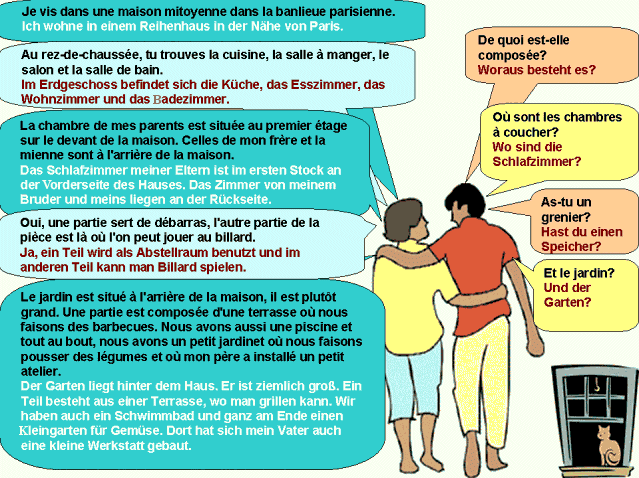 Je vis dans une maison mitoyenne dans la banlieue parisienne.
Ich wohne in einem Reihenhaus in der Nähe von Paris.

Au rez-de-chaussée, tu trouves la cuisine, la salle à manger, le salon et la salle de bain.
Im Erdgeschoss befindet sich die Küche, das Esszimmer, das Wohnzimmer und das Badezimmer.

La chambre de mes parents est située au premier étage sur le devant de la maison. Celles de mon frère et la mienne sont à l'arrière de la maison.
Das Schlafzimmer meiner Eltern ist im ersten Stock an der Vorderseite des Hauses. Das Zimmer von meinem Bruder und meins liegen an der Rückseite.

Oui, une partie sert de débarras, l'autre partie de la pièce est là où l'on peut jouer au billard.
Ja, ein Teil wird als Abstellraum benutzt und im anderen Teil kann man Billard spielen.

Le jardin est situé à l'arrière de la maison, il est plutôt grand. Une partie est composée d'une terrasse où nous faisons des barbecues. Nous avons aussi une piscine et tout au bout, nous avons un petit jardinet où nous faisons pousser des légumes et où mon père a installé un petit atelier.
Der Garten liegt hinter dem Haus. Er ist ziemlich groß. Ein Teil besteht aus einer Terrasse, wo man grillen kann. Wir haben auch ein Schwimmbad und ganz am Ende einen Kleingarten für Gemüse. Dort hat sich mein Vater auch eine kleine Werkstatt gebaut.

De quoi est-elle composée?
Woraus besteht es?

Où sont les chambres à coucher?
Wo sind die Schlafzimmer?

As-tu un grenier?
Hast du einen Speicher?

Et le jardin?
Und der Garten?